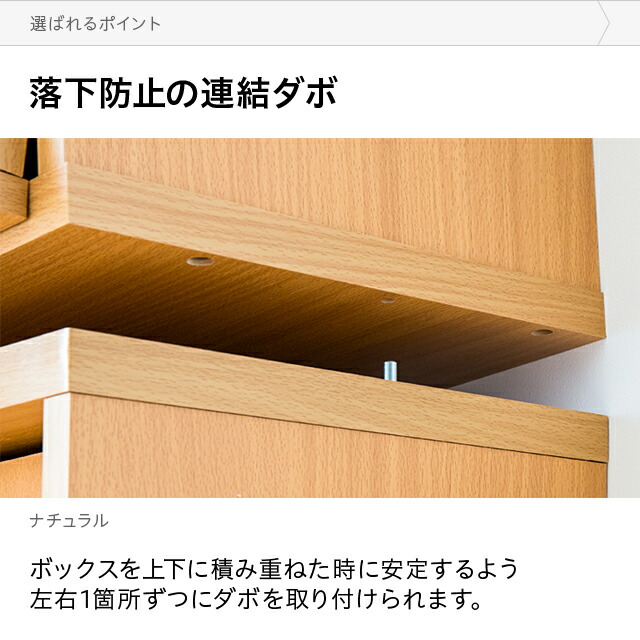 選ばれるポイント

落下防止の連結ダボ

ナチュラル

ボックスを上下に積み重ねた時に安定するよう左右1箇所ずつにダボを取り付けられます。